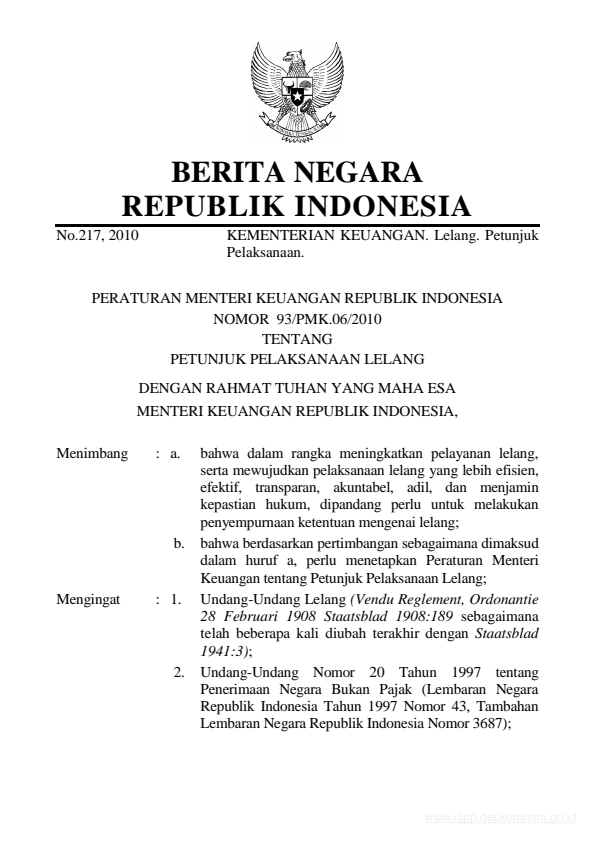 BERITA NEGARA
REPUBLIK INDONESIA

No.217, 2010 KEMENTERIAN KEUANGAN. Lelang. Petunjuk Pelaksanaan.

PERATURAN MENTERI KEUANGAN REPUBLIK INDONESIA
NOMOR 93/PMK.06/2010
TENTANG
PETUNJUK PELAKSANAAN LELANG

DENGAN RAHMAT TUHAN YANG MAHA ESA
MENTERI KEUANGAN REPUBLIK INDONESIA,

Menimbang : a. bahwa dalam rangka meningkatkan pelayanan lelang, serta mewujudkan pelaksanaan lelang yang lebih efisien, efektif, transparan, akuntabel, adil, dan menjamin kepastian hukum, dipandang perlu untuk melakukan penyempurnaan ketentuan mengenai lelang;

b. bahwa berdasarkan pertimbangan sebagaimana dimaksud dalam huruf a, perlu menetapkan Peraturan Menteri Keuangan tentang Petunjuk Pelaksanaan Lelang;

Mengingat : 1. Undang-Undang Lelang (Vendu Reglement, Ordonantie 28 Februari 1908 Staatsblad 1908:189 sebagaimana telah beberapa kali diubah terakhir dengan Staatsblad 1941:3);

2. Undang-Undang Nomor 20 Tahun 1997 tentang Penerimaan Negara Bukan Pajak (Lembaran Negara Republik Indonesia Tahun 1997 Nomor 43, Tambahan Lembaran Negara Republik Indonesia Nomor 3687);

www.djpp.depkumham.go.id